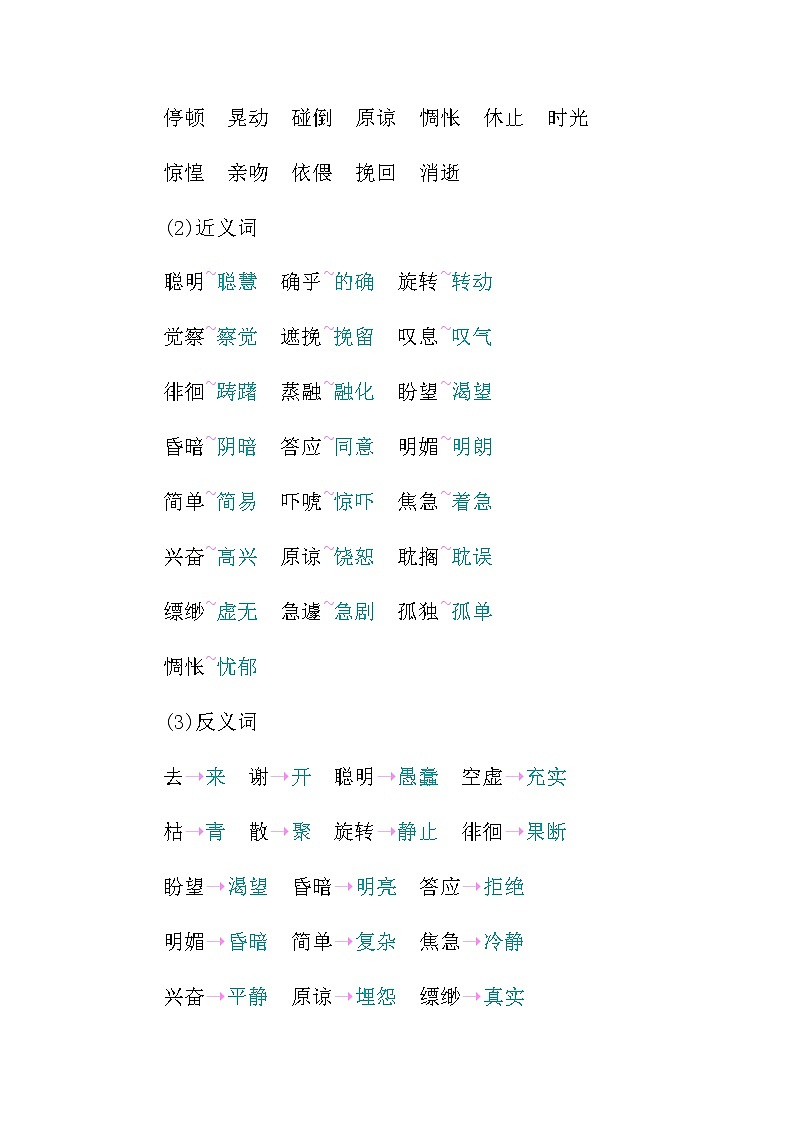 停顿　晃动　碰倒　原谅　惆怅　休止　时光

惊惶　亲吻　依偎　挽回　消逝

(2)近义词

聪明~聪慧　确乎~的确　旋转~转动

觉察~察觉　遮挽~挽留　叹息~叹气

徘徊~踌躇　蒸融~融化　盼望~渴望

昏暗~阴暗　答应~同意　明媚~明朗

简单~简易　吓唬~惊吓　焦急~着急

兴奋~高兴　原谅~饶恕　耽搁~耽误

缥缈~虚无　急遽~急剧　孤独~孤单

惆怅~忧郁

(3)反义词

去→来　谢→开　聪明→愚蠢　空虚→充实

枯→青　散→聚　旋转→静止　徘徊→果断

盼望→渴望　昏暗→明亮　答应→拒绝

明媚→昏暗　简单→复杂　焦急→冷静

兴奋→平静　原谅→埋怨　缥缈→真实